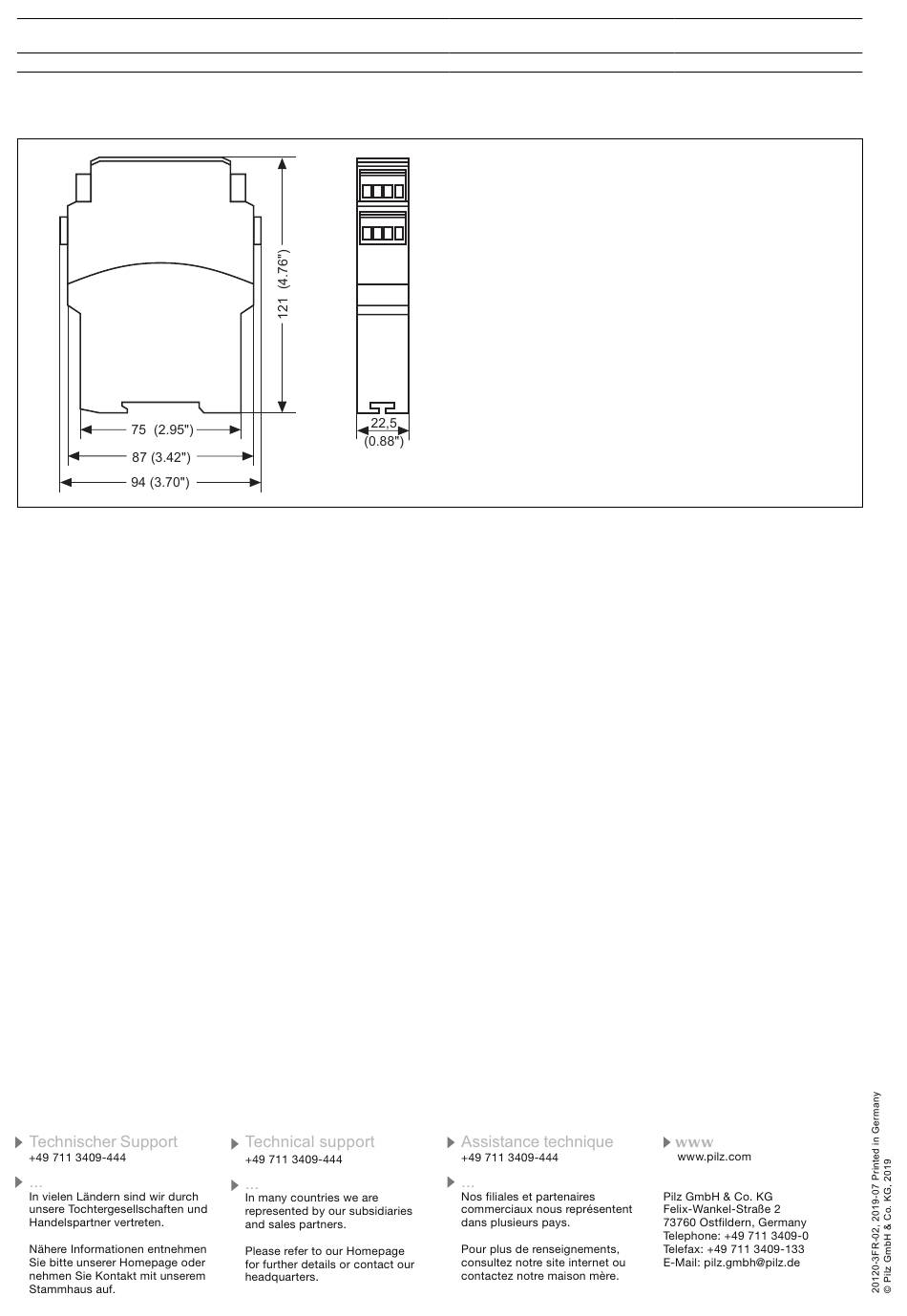 121 (4.76")

75 (2.95")

87 (3.42")

94 (3.70")

22,5
(0.88")

Technischer Support
+49 711 3409-444

...
In vielen Ländern sind wir durch unsere Tochtergesellschaften und Handelspartner vertreten.

Nähere Informationen entnehmen Sie bitte unserer Homepage oder nehmen Sie Kontakt mit unserem Stammhaus auf.

Technical support
+49 711 3409-444

...
In many countries we are represented by our subsidiaries and sales partners.

Please refer to our Homepage for further details or contact our headquarters.

Assistance technique
+49 711 3409-444

...
Nos filiales et partenaires commerciaux nous représentent dans plusieurs pays.

Pour plus de renseignements, consultez notre site internet ou contactez notre maison mère.

www
www.pilz.com

Pilz GmbH & Co. KG
Felix-Wankel-Straße 2
73760 Ostfildern, Germany
Telephone: +49 711 3409-0
Telefax: +49 711 3409-133
E-Mail: pilz.gmbh@pilz.de

20120-3FR-02, 2019-07 Printed in Germany
© Pilz GmbH & Co. KG, 2019